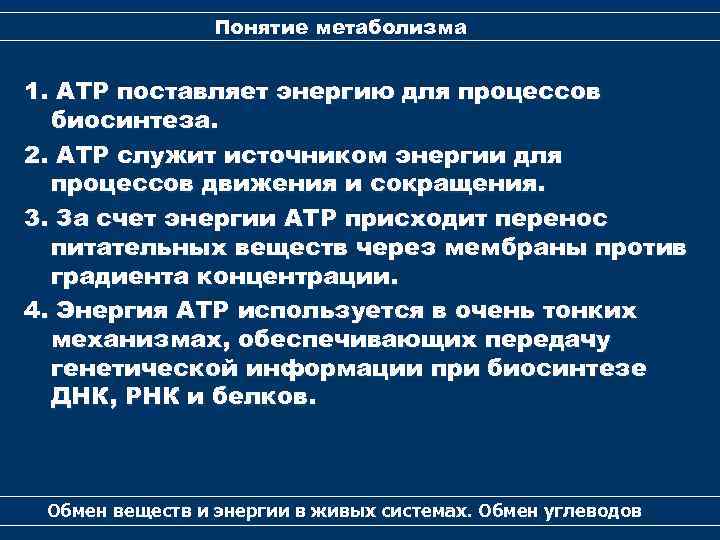 Понятие метаболизма

1. АТР поставляет энергию для процессов биосинтеза.

2. АТР служит источником энергии для процессов движения и сокращения.

3. За счет энергии АТР присходит перенос питательных веществ через мембраны против градиента концентрации.

4. Энергия АТР используется в очень тонких механизмах, обеспечивающих передачу генетической информации при биосинтезе ДНК, РНК и белков.

Обмен веществ и энергии в живых системах. Обмен углеводов